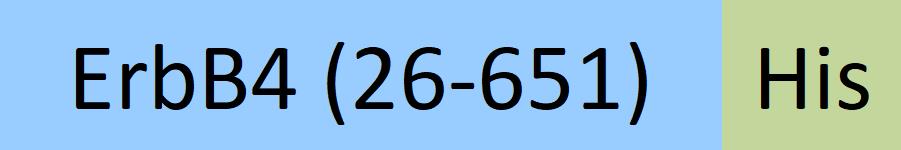 ErbB4 (26-651) His